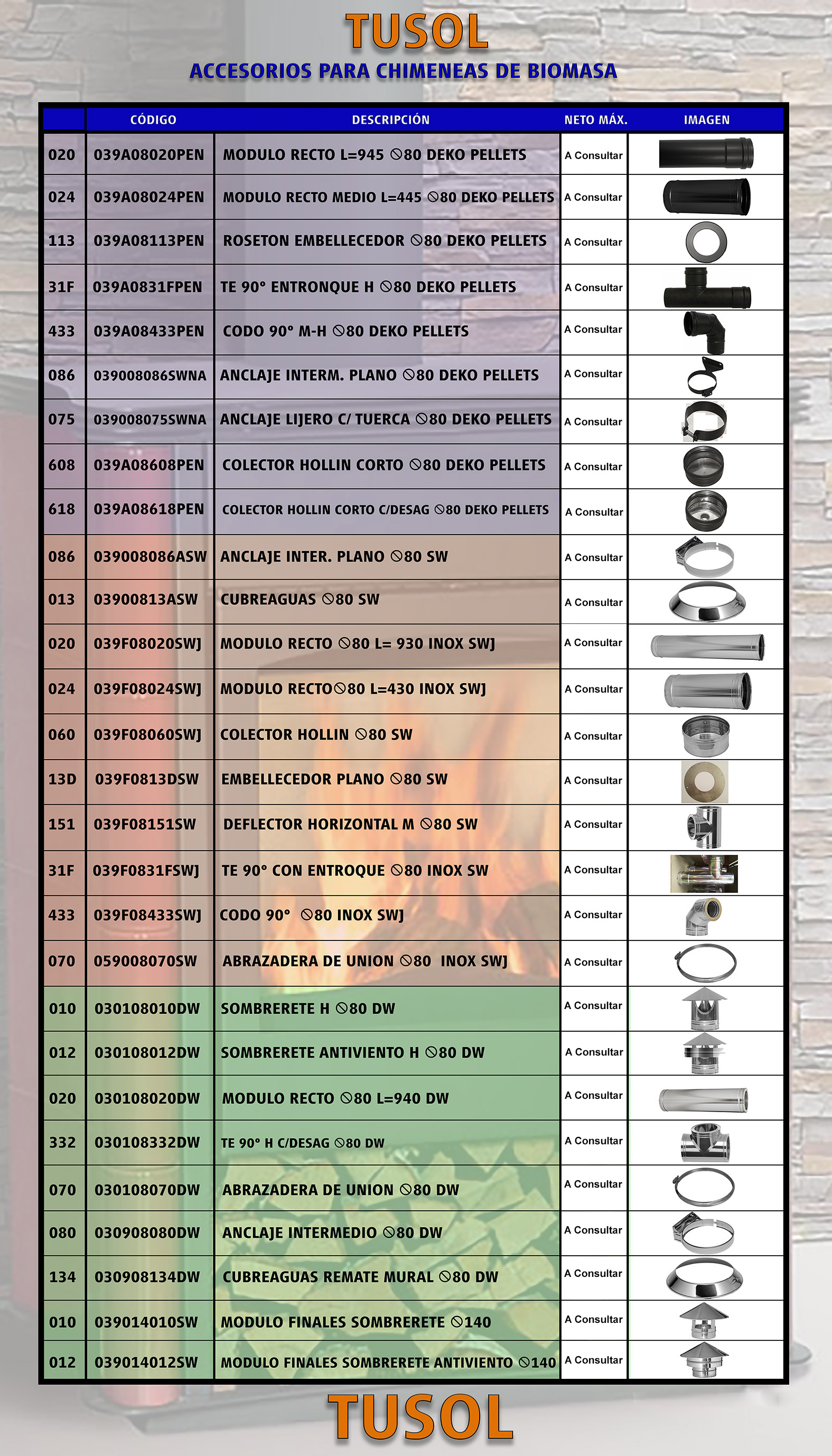 TUSOL

ACCESORIOS PARA CHIMENEAS DE BIOMASA

| | CÓDIGO | DESCRIPCIÓN | NETO MÁX. | IMAGEN |
|---|---|---|---|---|
| 020 | 039A08020PEN | MODULO RECTO L=945 ⦸80 DEKO PELLETS | A Consultar | |
| 024 | 039A08024PEN | MODULO RECTO MEDIO L=445 ⦸80 DEKO PELLETS | A Consultar | |
| 113 | 039A08113PEN | ROSETON EMBELLECEDOR ⦸80 DEKO PELLETS | A Consultar | |
| 31F | 039A0831FPEN | TE 90° ENTRONQUE H ⦸80 DEKO PELLETS | A Consultar | |
| 433 | 039A08433PEN | CODO 90° M-H ⦸80 DEKO PELLETS | A Consultar | |
| 086 | 039008086SWNA | ANCLAJE INTERM. PLANO ⦸80 DEKO PELLETS | A Consultar | |
| 075 | 039008075SWNA | ANCLAJE LIJERO C/ TUERCA ⦸80 DEKO PELLETS | A Consultar | |
| 608 | 039A08608PEN | COLECTOR HOLLIN CORTO ⦸80 DEKO PELLETS | A Consultar | |
| 618 | 039A08618PEN | COLECTOR HOLLIN CORTO C/DESAG ⦸80 DEKO PELLETS | A Consultar | |
| 086 | 039008086ASW | ANCLAJE INTER. PLANO ⦸80 SW | A Consultar | |
| 013 | 03900813ASW | CUBREAGUAS ⦸80 SW | A Consultar | |
| 020 | 039F08020SWJ | MODULO RECTO ⦸80 L= 930 INOX SWJ | A Consultar | |
| 024 | 039F08024SWJ | MODULO RECTO⦸80 L=430 INOX SWJ | A Consultar | |
| 060 | 039F08060SWJ | COLECTOR HOLLIN ⦸80 SW | A Consultar | |
| 13D | 039F0813DSW | EMBELLECEDOR PLANO ⦸80 SW | A Consultar | |
| 151 | 039F08151SW | DEFLECTOR HORIZONTAL M ⦸80 SW | A Consultar | |
| 31F | 039F0831FSWJ | TE 90° CON ENTROQUE ⦸80 INOX SW | A Consultar | |
| 433 | 039F08433SWJ | CODO 90° ⦸80 INOX SWJ | A Consultar | |
| 070 | 059008070SW | ABRAZADERA DE UNION ⦸80 INOX SWJ | A Consultar | |
| 010 | 030108010DW | SOMBRERETE H ⦸80 DW | A Consultar | |
| 012 | 030108012DW | SOMBRERETE ANTIVIENTO H ⦸80 DW | A Consultar | |
| 020 | 030108020DW | MODULO RECTO ⦸80 L=940 DW | A Consultar | |
| 332 | 030108332DW | TE 90° H C/DESAG ⦸80 DW | A Consultar | |
| 070 | 030108070DW | ABRAZADERA DE UNION ⦸80 DW | A Consultar | |
| 080 | 030908080DW | ANCLAJE INTERMEDIO ⦸80 DW | A Consultar | |
| 134 | 030908134DW | CUBREAGUAS REMATE MURAL ⦸80 DW | A Consultar | |
| 010 | 039014010SW | MODULO FINALES SOMBRERETE ⦸140 | A Consultar | |
| 012 | 039014012SW | MODULO FINALES SOMBRERETE ANTIVIENTO ⦸140 | A Consultar | |

TUSOL